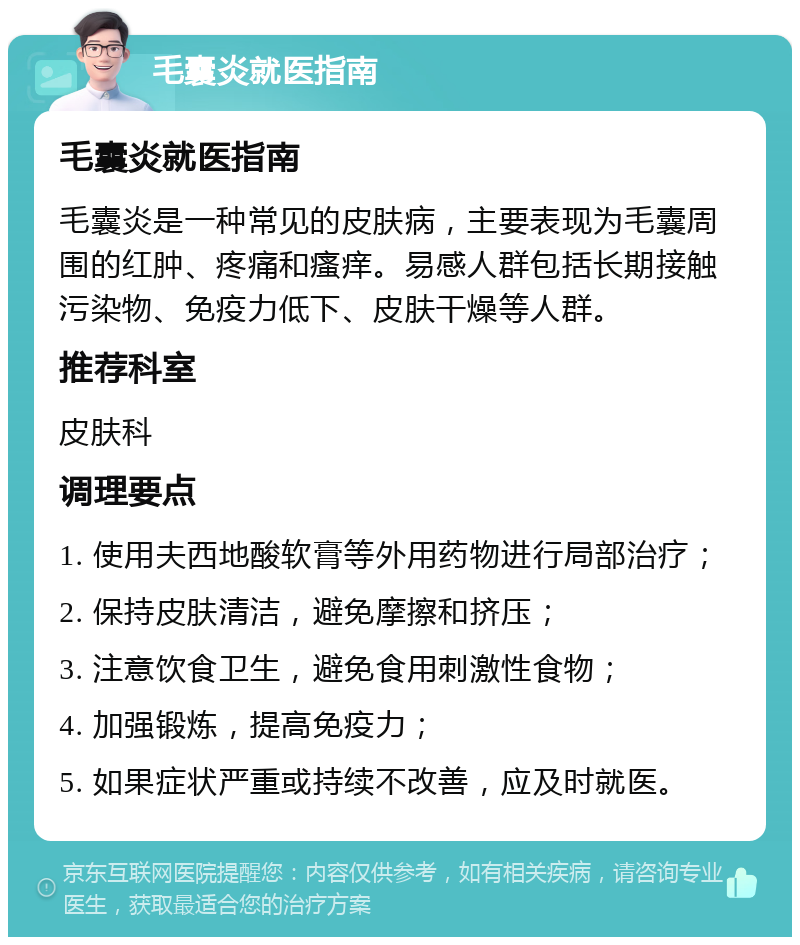 毛囊炎就医指南

毛囊炎就医指南

毛囊炎是一种常见的皮肤病，主要表现为毛囊周围的红肿、疼痛和瘙痒。易感人群包括长期接触污染物、免疫力低下、皮肤干燥等人群。

推荐科室

皮肤科

调理要点

1. 使用夫西地酸软膏等外用药物进行局部治疗；

2. 保持皮肤清洁，避免摩擦和挤压；

3. 注意饮食卫生，避免食用刺激性食物；

4. 加强锻炼，提高免疫力；

5. 如果症状严重或持续不改善，应及时就医。

京东互联网医院提醒您：内容仅供参考，如有相关疾病，请咨询专业医生，获取最适合您的治疗方案